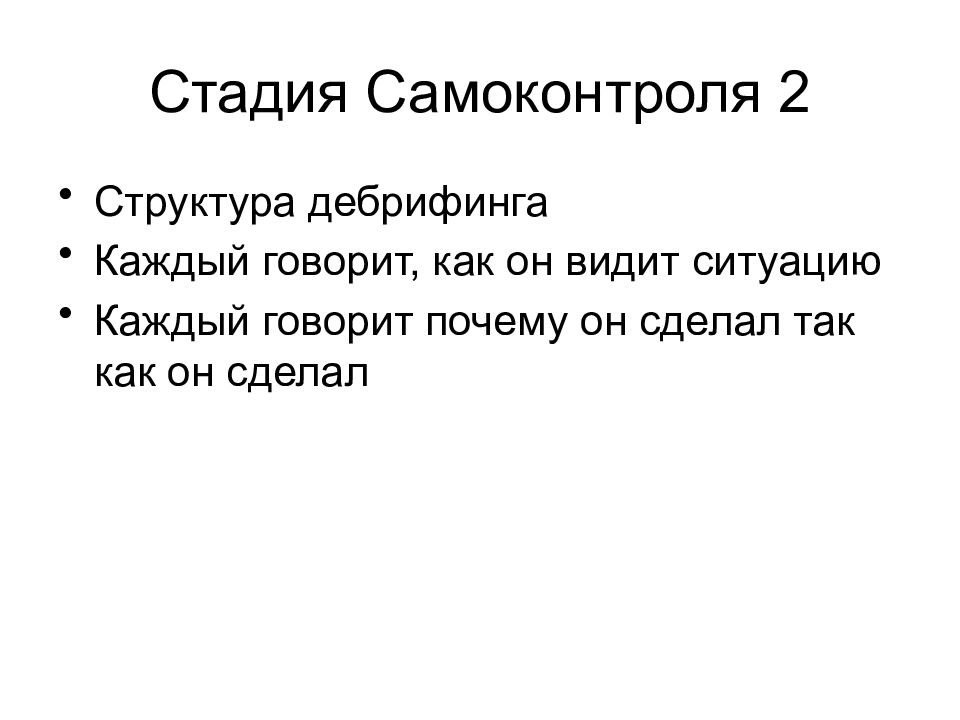 Стадия Самоконтроля 2

• Структура дебрифинга
• Каждый говорит, как он видит ситуацию
• Каждый говорит почему он сделал так как он сделал